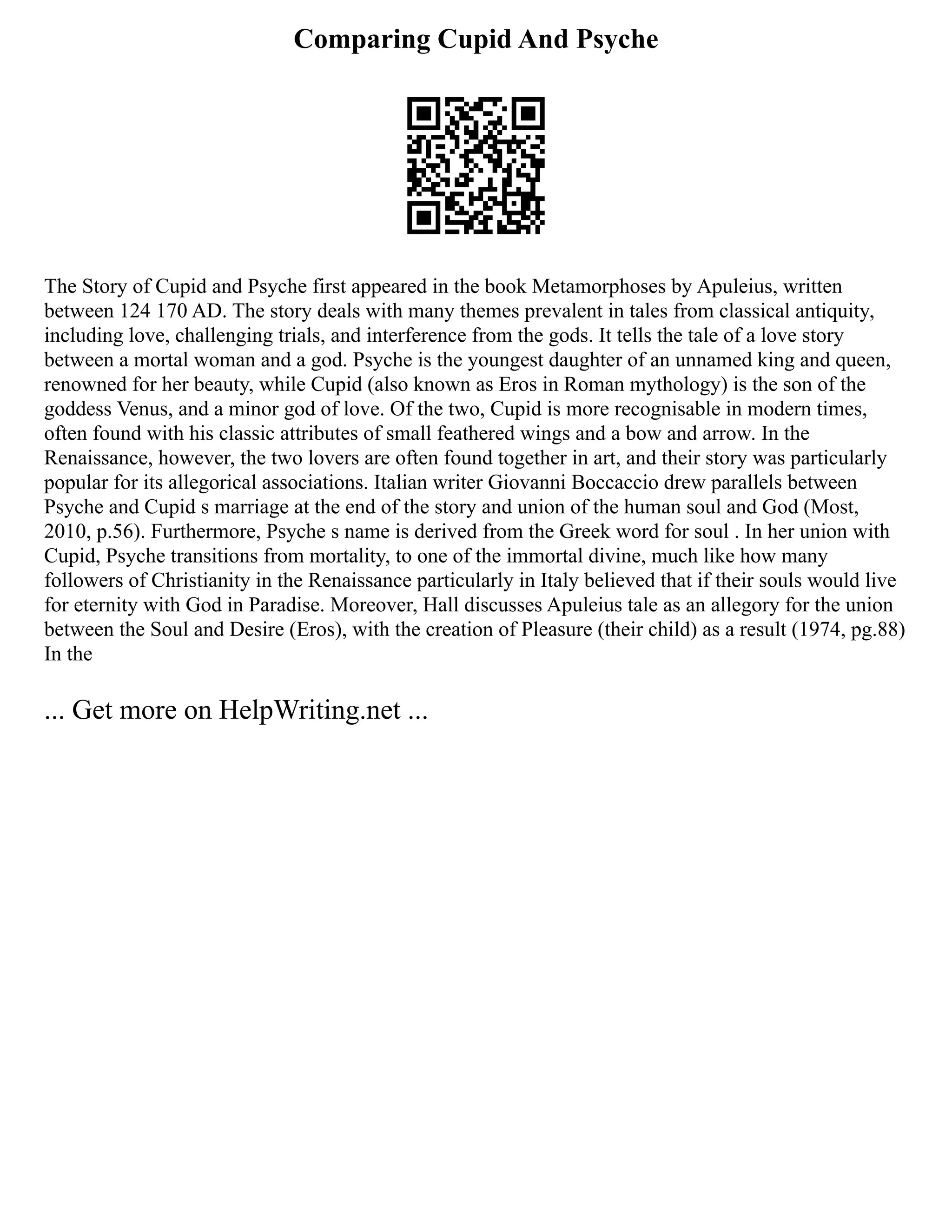 Comparing Cupid And Psyche

The Story of Cupid and Psyche first appeared in the book Metamorphoses by Apuleius, written between 124 170 AD. The story deals with many themes prevalent in tales from classical antiquity, including love, challenging trials, and interference from the gods. It tells the tale of a love story between a mortal woman and a god. Psyche is the youngest daughter of an unnamed king and queen, renowned for her beauty, while Cupid (also known as Eros in Roman mythology) is the son of the goddess Venus, and a minor god of love. Of the two, Cupid is more recognisable in modern times, often found with his classic attributes of small feathered wings and a bow and arrow. In the Renaissance, however, the two lovers are often found together in art, and their story was particularly popular for its allegorical associations. Italian writer Giovanni Boccaccio drew parallels between Psyche and Cupid s marriage at the end of the story and union of the human soul and God (Most, 2010, p.56). Furthermore, Psyche s name is derived from the Greek word for soul . In her union with Cupid, Psyche transitions from mortality, to one of the immortal divine, much like how many followers of Christianity in the Renaissance particularly in Italy believed that if their souls would live for eternity with God in Paradise. Moreover, Hall discusses Apuleius tale as an allegory for the union between the Soul and Desire (Eros), with the creation of Pleasure (their child) as a result (1974, pg.88) In the

... Get more on HelpWriting.net ...